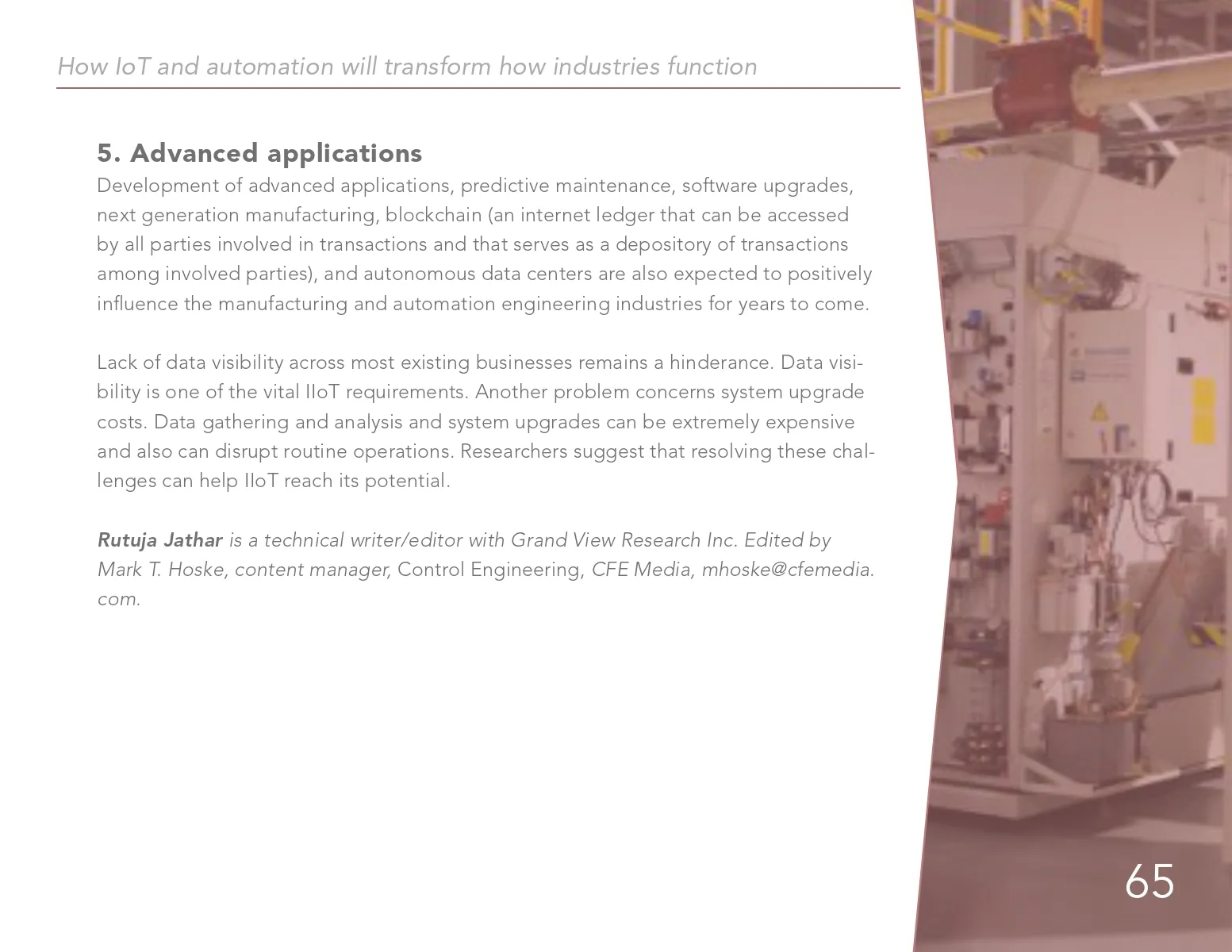 How IoT and automation will transform how industries function

5. Advanced applications
Development of advanced applications, predictive maintenance, software upgrades, next generation manufacturing, blockchain (an internet ledger that can be accessed by all parties involved in transactions and that serves as a depository of transactions among involved parties), and autonomous data centers are also expected to positively influence the manufacturing and automation engineering industries for years to come.

Lack of data visibility across most existing businesses remains a hinderance. Data visibility is one of the vital IIoT requirements. Another problem concerns system upgrade costs. Data gathering and analysis and system upgrades can be extremely expensive and also can disrupt routine operations. Researchers suggest that resolving these challenges can help IIoT reach its potential.

Rutuja Jathar is a technical writer/editor with Grand View Research Inc. Edited by Mark T. Hoske, content manager, Control Engineering, CFE Media, mhoske@cfemedia.com.

65